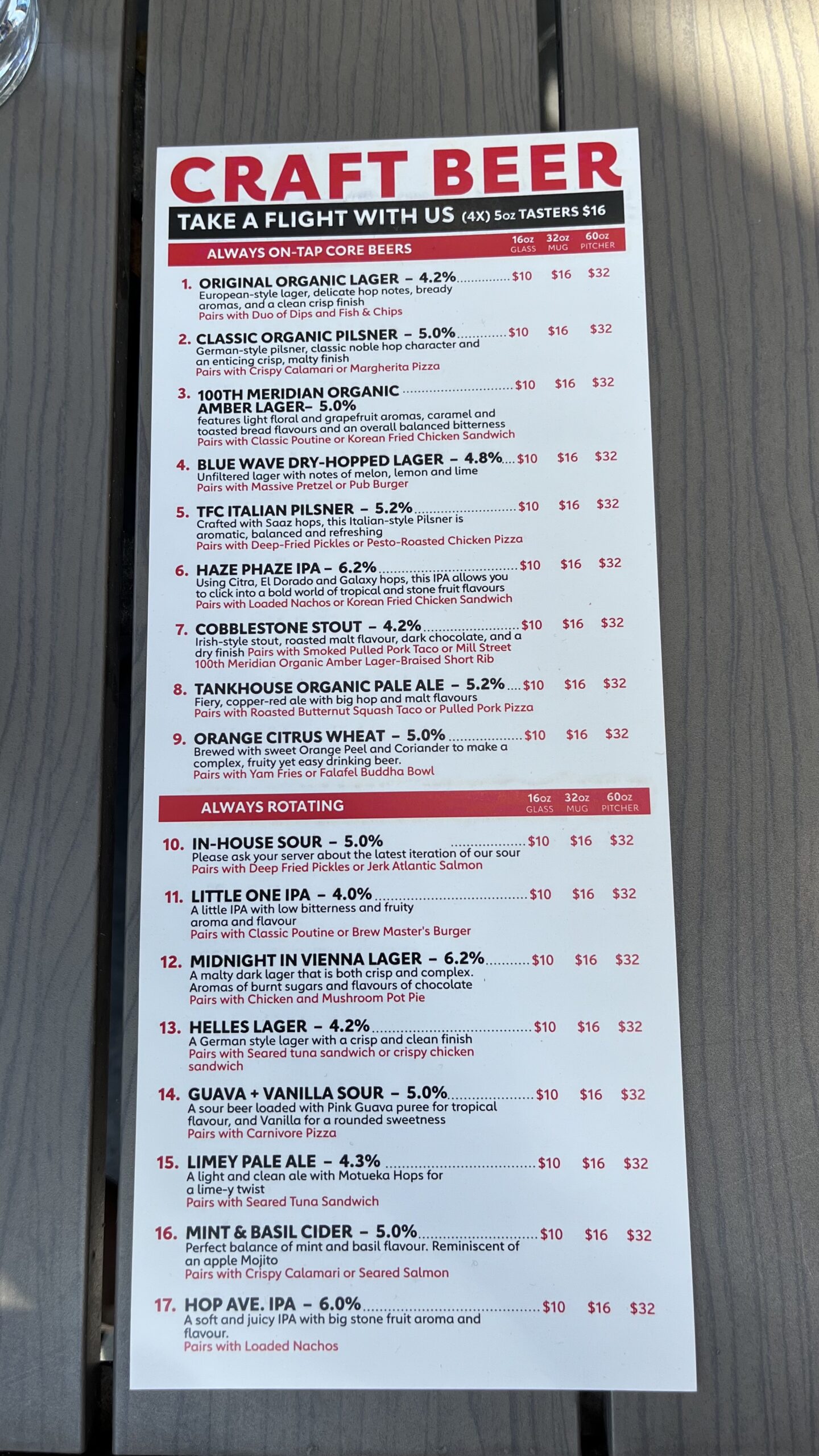 CRAFT BEER

TAKE A FLIGHT WITH US (4X) 5oz TASTERS $16

ALWAYS ON-TAP CORE BEERS
16oz GLASS 32oz MUG 60oz PITCHER

1. ORIGINAL ORGANIC LAGER - 4.2% $10 $16 $32
European-style lager, delicate hop notes, bready aromas, and a clean crisp finish
Pairs with Duo of Dips and Fish & Chips

2. CLASSIC ORGANIC PILSNER - 5.0% $10 $16 $32
German-style pilsner, classic noble hop character and an enticing crisp, malty finish
Pairs with Crispy Calamari or Margherita Pizza

3. 100TH MERIDIAN ORGANIC AMBER LAGER- 5.0% $10 $16 $32
features light floral and grapefruit aromas, caramel and toasted bread flavours and an overall balanced bitterness
Pairs with Classic Poutine or Korean Fried Chicken Sandwich

4. BLUE WAVE DRY-HOPPED LAGER - 4.8% $10 $16 $32
Unfiltered lager with notes of melon, lemon and lime
Pairs with Massive Pretzel or Pub Burger

5. TFC ITALIAN PILSNER - 5.2% $10 $16 $32
Crafted with Saaz hops, this Italian-style Pilsner is aromatic, balanced and refreshing
Pairs with Deep-Fried Pickles or Pesto-Roasted Chicken Pizza

6. HAZE PHAZE IPA - 6.2% $10 $16 $32
Using Citra, El Dorado and Galaxy hops, this IPA allows you to click into a bold world of tropical and stone fruit flavours
Pairs with Loaded Nachos or Korean Fried Chicken Sandwich

7. COBBLESTONE STOUT - 4.2% $10 $16 $32
Irish-style stout, roasted malt flavour, dark chocolate, and a dry finish Pairs with Smoked Pulled Pork Taco or Mill Street 100th Meridian Organic Amber Lager-Braised Short Rib

8. TANKHOUSE ORGANIC PALE ALE - 5.2% $10 $16 $32
Fiery, copper-red ale with big hop and malt flavours
Pairs with Roasted Butternut Squash Taco or Pulled Pork Pizza

9. ORANGE CITRUS WHEAT - 5.0% $10 $16 $32
Brewed with sweet Orange Peel and Coriander to make a complex, fruity yet easy drinking beer.
Pairs with Yam Fries or Falafel Buddha Bowl

ALWAYS ROTATING
16oz GLASS 32oz MUG 60oz PITCHER

10. IN-HOUSE SOUR - 5.0% $10 $16 $32
Please ask your server about the latest iteration of our sour
Pairs with Deep Fried Pickles or Jerk Atlantic Salmon

11. LITTLE ONE IPA - 4.0% $10 $16 $32
A little IPA with low bitterness and fruity aroma and flavour
Pairs with Classic Poutine or Brew Master's Burger

12. MIDNIGHT IN VIENNA LAGER - 6.2% $10 $16 $32
A malty dark lager that is both crisp and complex. Aromas of burnt sugars and flavours of chocolate
Pairs with Chicken and Mushroom Pot Pie

13. HELLES LAGER - 4.2% $10 $16 $32
A German style lager with a crisp and clean finish
Pairs with Seared tuna sandwich or crispy chicken sandwich

14. GUAVA + VANILLA SOUR - 5.0% $10 $16 $32
A sour beer loaded with Pink Guava puree for tropical flavour, and Vanilla for a rounded sweetness
Pairs with Carnivore Pizza

15. LIMEY PALE ALE - 4.3% $10 $16 $32
A light and clean ale with Motueka Hops for a lime-y twist
Pairs with Seared Tuna Sandwich

16. MINT & BASIL CIDER - 5.0% $10 $16 $32
Perfect balance of mint and basil flavour. Reminiscent of an apple Mojito
Pairs with Crispy Calamari or Seared Salmon

17. HOP AVE. IPA - 6.0% $10 $16 $32
A soft and juicy IPA with big stone fruit aroma and flavour.
Pairs with Loaded Nachos